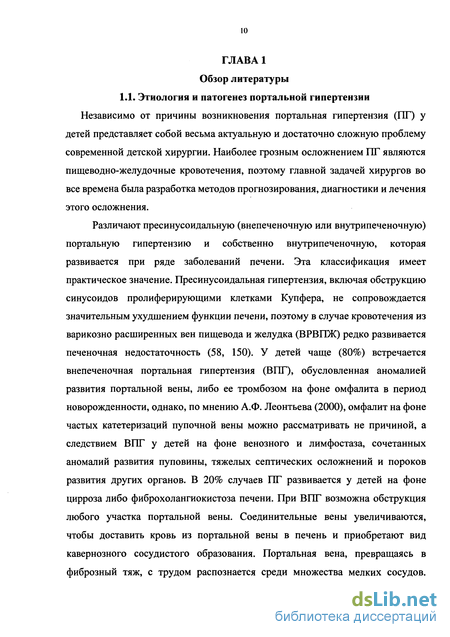 10

ГЛАВА 1

Обзор литературы

1.1. Этиология и патогенез портальной гипертензии

Независимо от причины возникновения портальная гипертензия (ПГ) у детей представляет собой весьма актуальную и достаточно сложную проблему современной детской хирургии. Наиболее грозным осложнением ПГ являются пищеводно-желудочные кровотечения, поэтому главной задачей хирургов во все времена была разработка методов прогнозирования, диагностики и лечения этого осложнения.

Различают пресинусоидальную (внепеченочную или внутрипеченочную) портальную гипертензию и собственно внутрипеченочную, которая развивается при ряде заболеваний печени. Эта классификация имеет практическое значение. Пресинусоидальная гипертензия, включая обструкцию синусоидов пролиферирующими клетками Купфера, не сопровождается значительным ухудшением функции печени, поэтому в случае кровотечения из варикозно расширенных вен пищевода и желудка (ВРВПЖ) редко развивается печеночная недостаточность (58, 150). У детей чаще (80%) встречается внепеченочная портальная гипертензия (ВПГ), обусловленная аномалией развития портальной вены, либо ее тромбозом на фоне омфалита в период новорожденности, однако, по мнению А.Ф. Леонтьева (2000), омфалит на фоне частых катетеризаций пупочной вены можно рассматривать не причиной, а следствием ВПГ у детей на фоне венозного и лимфостаза, сочетанных аномалий развития пуповины, тяжелых септических осложнений и пороков развития других органов. В 20% случаев ПГ развивается у детей на фоне цирроза либо фиброхолангиокистоза печени. При ВПГ возможна обструкция любого участка портальной вены. Соединительные вены увеличиваются, чтобы доставить кровь из портальной вены в печень и приобретают вид кавернозного сосудистого образования. Портальная вена, превращаясь в фиброзный тяж, с трудом распознается среди множества мелких сосудов.

dsLib.net
библиотека диссертаций